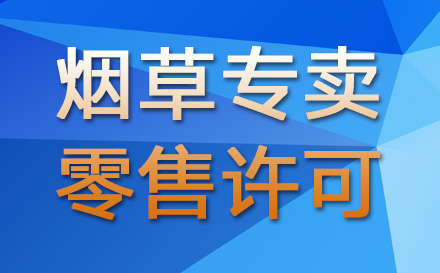 烟草专卖
零售许可